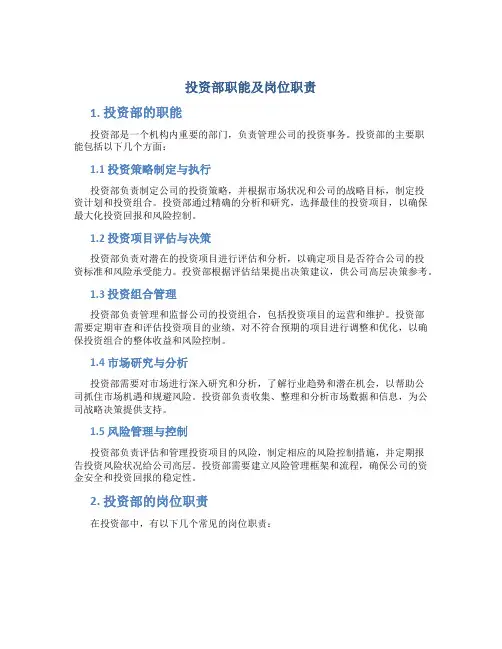 投资部职能及岗位职责

1. 投资部的职能

投资部是一个机构内重要的部门，负责管理公司的投资事务。投资部的主要职能包括以下几个方面：

1.1 投资策略制定与执行

投资部负责制定公司的投资策略，并根据市场状况和公司的战略目标，制定投资计划和投资组合。投资部通过精确的分析和研究，选择最佳的投资项目，以确保最大化投资回报和风险控制。

1.2 投资项目评估与决策

投资部负责对潜在的投资项目进行评估和分析，以确定项目是否符合公司的投资标准和风险承受能力。投资部根据评估结果提出决策建议，供公司高层决策参考。

1.3 投资组合管理

投资部负责管理和监督公司的投资组合，包括投资项目的运营和维护。投资部需要定期审查和评估投资项目的业绩，对不符合预期的项目进行调整和优化，以确保投资组合的整体收益和风险控制。

1.4 市场研究与分析

投资部需要对市场进行深入研究和分析，了解行业趋势和潜在机会，以帮助公司抓住市场机遇和规避风险。投资部负责收集、整理和分析市场数据和信息，为公司战略决策提供支持。

1.5 风险管理与控制

投资部负责评估和管理投资项目的风险，制定相应的风险控制措施，并定期报告投资风险状况给公司高层。投资部需要建立风险管理框架和流程，确保公司的资金安全和投资回报的稳定性。

2. 投资部的岗位职责

在投资部中，有以下几个常见的岗位职责：